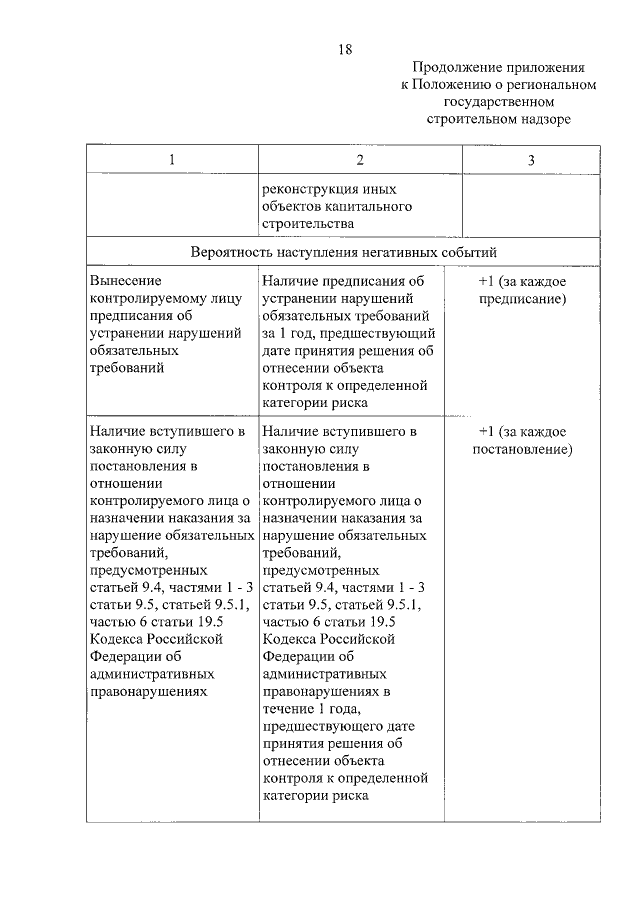 18

Продолжение приложения
к Положению о региональном
государственном
строительном надзоре

| 1 | 2 | 3 |
|---|---|---|
|  | реконструкция иных объектов капитального строительства |  |
| Вероятность наступления негативных событий |  |  |
| Вынесение контролируемому лицу предписания об устранении нарушений обязательных требований | Наличие предписания об устранении нарушений обязательных требований за 1 год, предшествующий дате принятия решения об отнесении объекта контроля к определенной категории риска | +1 (за каждое предписание) |
| Наличие вступившего в законную силу постановления в отношении контролируемого лица о назначении наказания за нарушение обязательных требований, предусмотренных статьей 9.4, частями 1 - 3 статьи 9.5, статьей 9.5.1, частью 6 статьи 19.5 Кодекса Российской Федерации об административных правонарушениях | Наличие вступившего в законную силу постановления в отношении контролируемого лица о назначении наказания за нарушение обязательных требований, предусмотренных статьей 9.4, частями 1 - 3 статьи 9.5, статьей 9.5.1, частью 6 статьи 19.5 Кодекса Российской Федерации об административных правонарушениях в течение 1 года, предшествующего дате принятия решения об отнесении объекта контроля к определенной категории риска | +1 (за каждое постановление) |